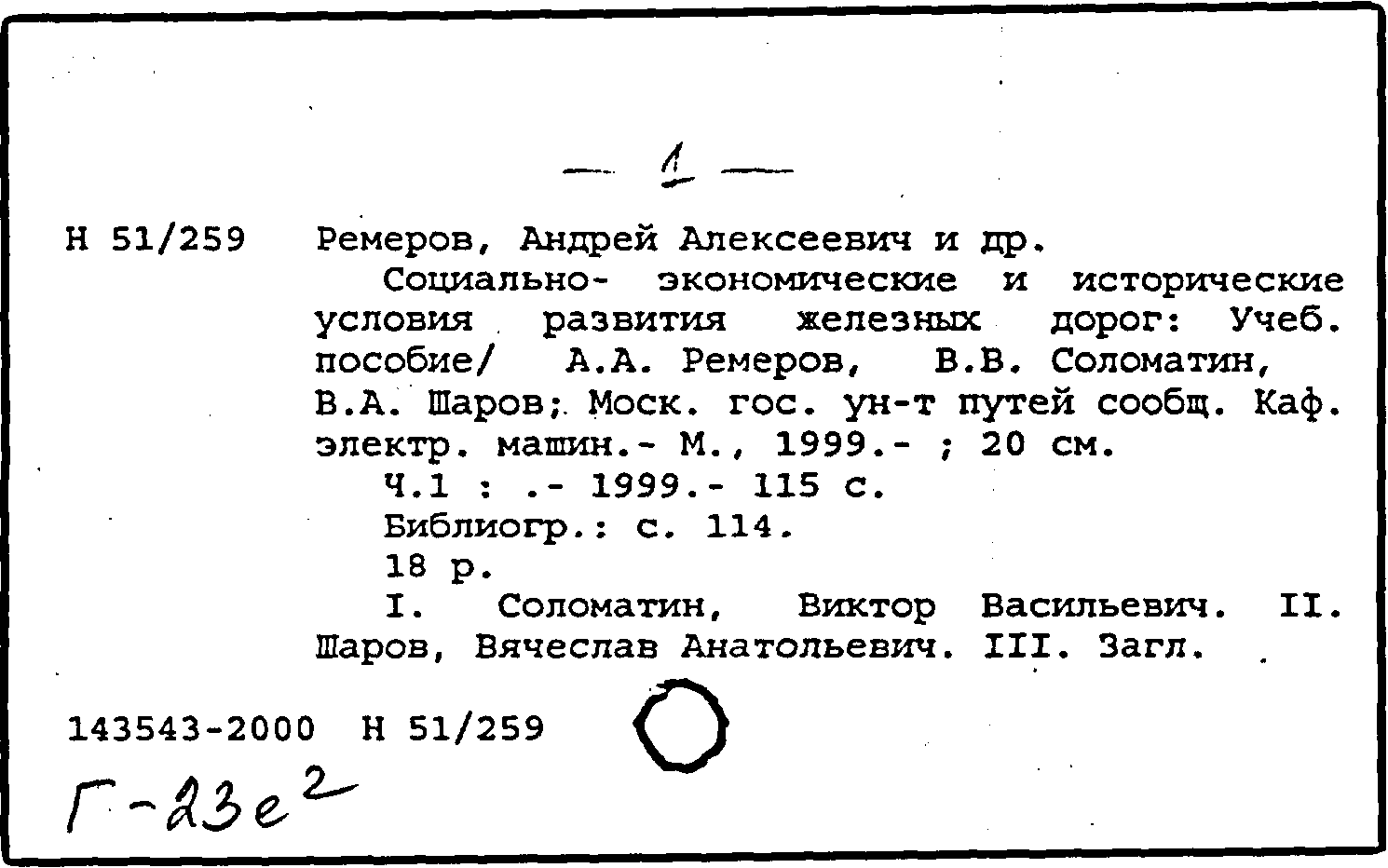 — 1 —

Н 51/259

Ремеров, Андрей Алексеевич и др.

Социально- экономические и исторические условия развития железных дорог: Учеб. пособие/ А.А. Ремеров, В.В. Соломатин, В.А. Шаров; Моск. гос. ун-т путей сообщ. Каф. электр. машин.- М., 1999.- ; 20 см.

Ч.1 : .- 1999.- 115 с.

Библиогр.: с. 114.

18 р.

I. Соломатин, Виктор Васильевич. II. Шаров, Вячеслав Анатольевич. III. Загл.

143543-2000 Н 51/259

Г-23е$^{2}$